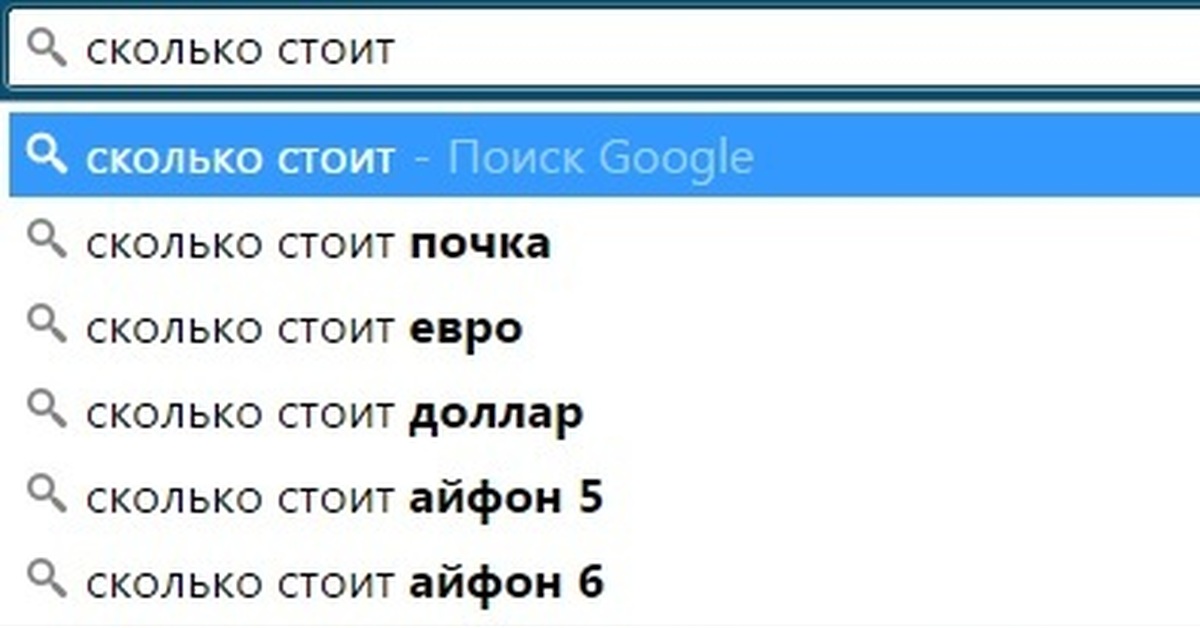 сколько стоит

сколько стоит - Поиск Google

сколько стоит почка

сколько стоит евро

сколько стоит доллар

сколько стоит айфон 5

сколько стоит айфон 6